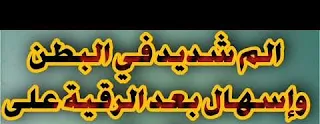 الم شديد في البطن
وإسهال بعد الرقية على